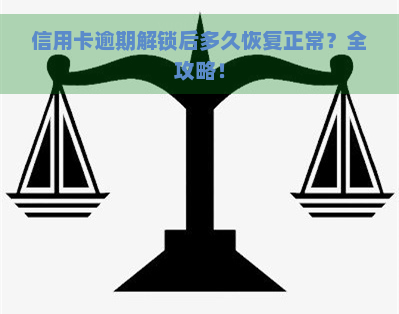 信用卡逾期解锁后多久恢复正常？全攻略！